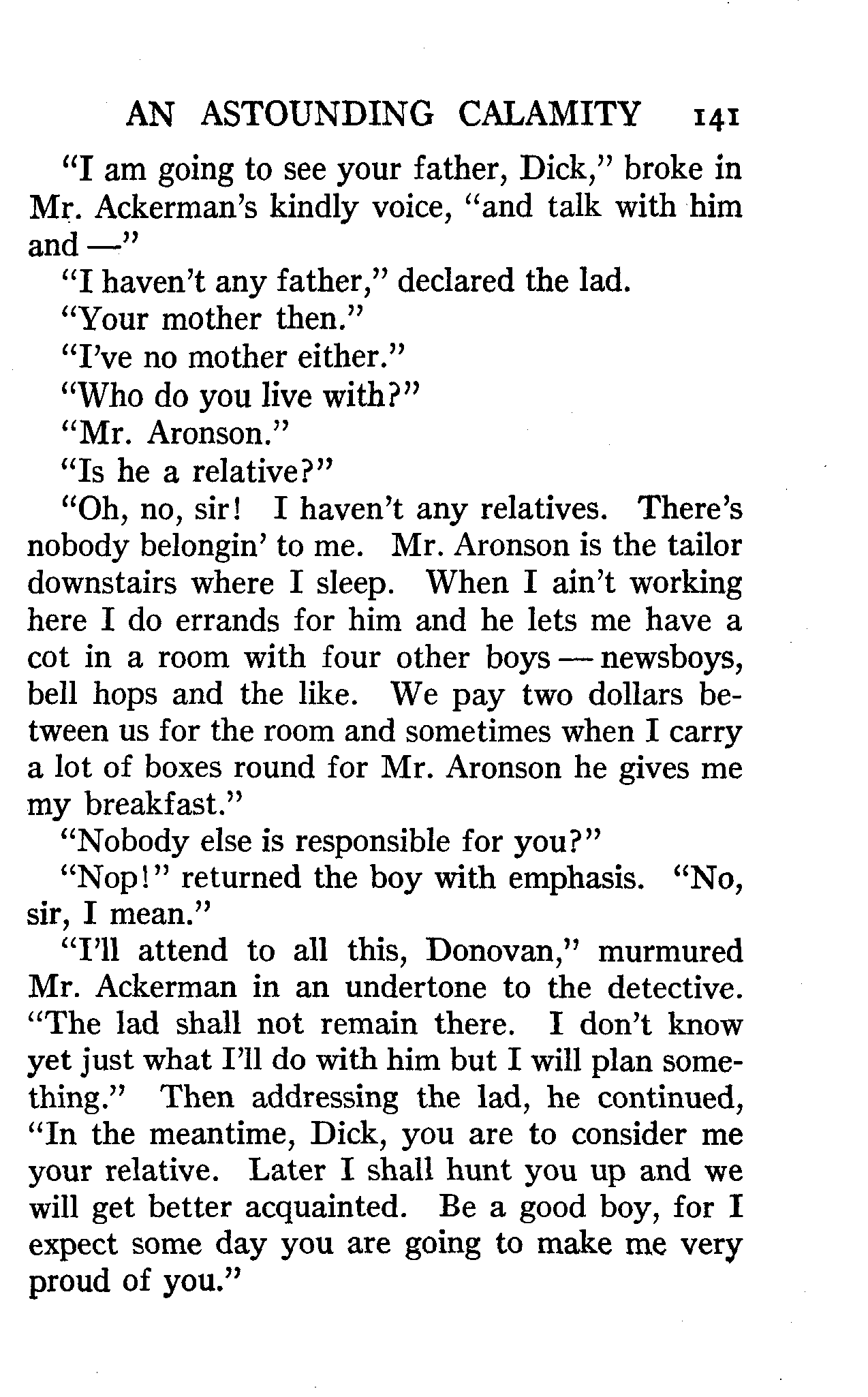 AN ASTOUNDING CALAMITY 141

"I am going to see your father, Dick," broke in Mr. Ackerman's kindly voice, "and talk with him and —"

"I haven't any father," declared the lad.

"Your mother then."

"I've no mother either."

"Who do you live with?"

"Mr. Aronson."

"Is he a relative?"

"Oh, no, sir! I haven't any relatives. There's nobody belongin' to me. Mr. Aronson is the tailor downstairs where I sleep. When I ain't working here I do errands for him and he lets me have a cot in a room with four other boys — newsboys, bell hops and the like. We pay two dollars between us for the room and sometimes when I carry a lot of boxes round for Mr. Aronson he gives me my breakfast."

"Nobody else is responsible for you?"

"Nop!" returned the boy with emphasis. "No, sir, I mean."

"I'll attend to all this, Donovan," murmured Mr. Ackerman in an undertone to the detective. "The lad shall not remain there. I don't know yet just what I'll do with him but I will plan something." Then addressing the lad, he continued, "In the meantime, Dick, you are to consider me your relative. Later I shall hunt you up and we will get better acquainted. Be a good boy, for I expect some day you are going to make me very proud of you."